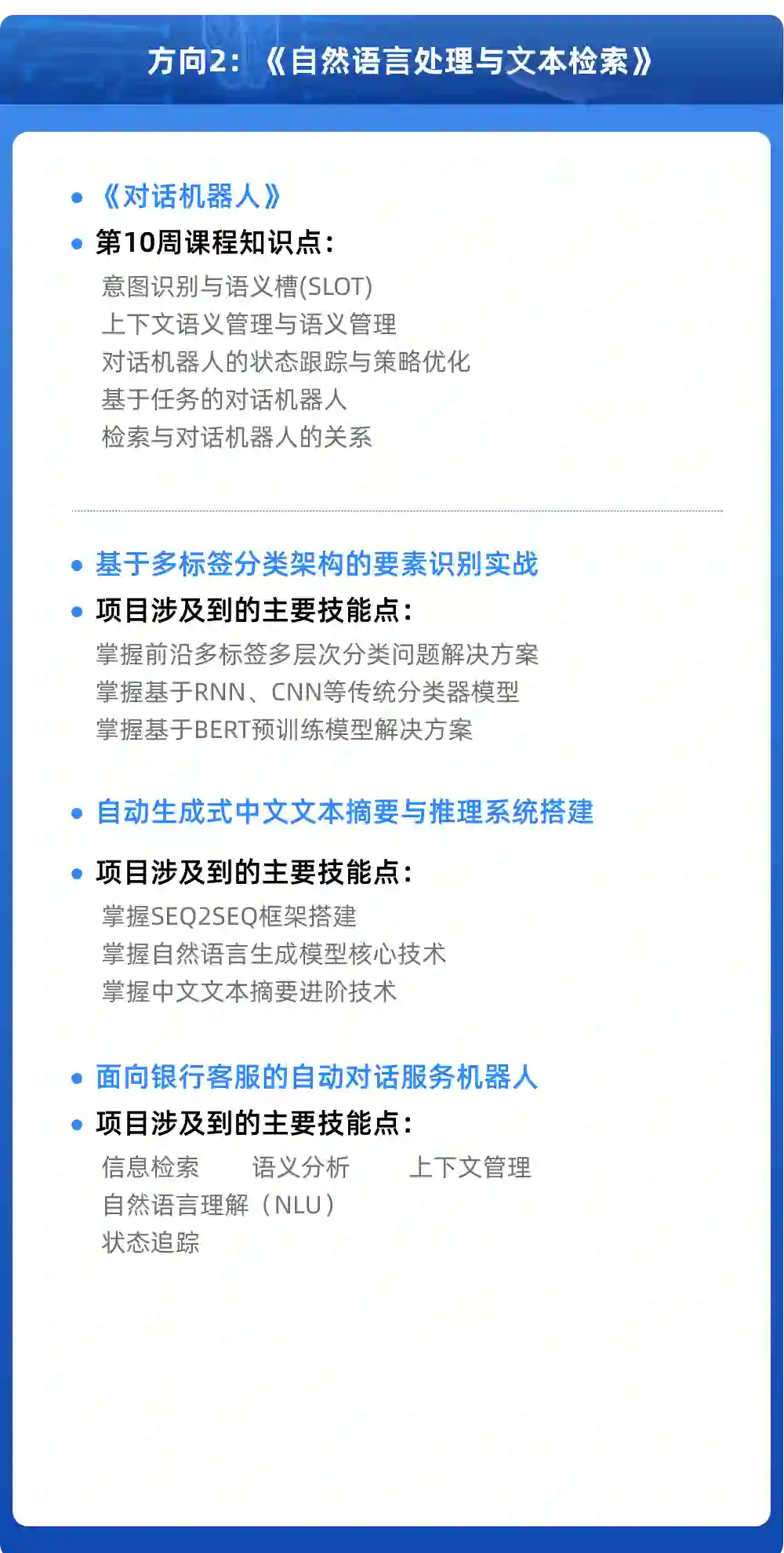 方向2：《自然语言处理与文本检索》

• 《对话机器人》
• 第10周课程知识点：
意图识别与语义槽(SLOT)
上下文语义管理与语义管理
对话机器人的状态跟踪与策略优化
基于任务的对话机器人
检索与对话机器人的关系

• 基于多标签分类架构的要素识别实战
• 项目涉及到的主要技能点：
掌握前沿多标签多层次分类问题解决方案
掌握基于RNN、CNN等传统分类器模型
掌握基于BERT预训练模型解决方案

• 自动生成式中文文本摘要与推理系统搭建

• 项目涉及到的主要技能点：
掌握SEQ2SEQ框架搭建
掌握自然语言生成模型核心技术
掌握中文文本摘要进阶技术

• 面向银行客服的自动对话服务机器人
• 项目涉及到的主要技能点：
信息检索 语义分析 上下文管理
自然语言理解（NLU）
状态追踪